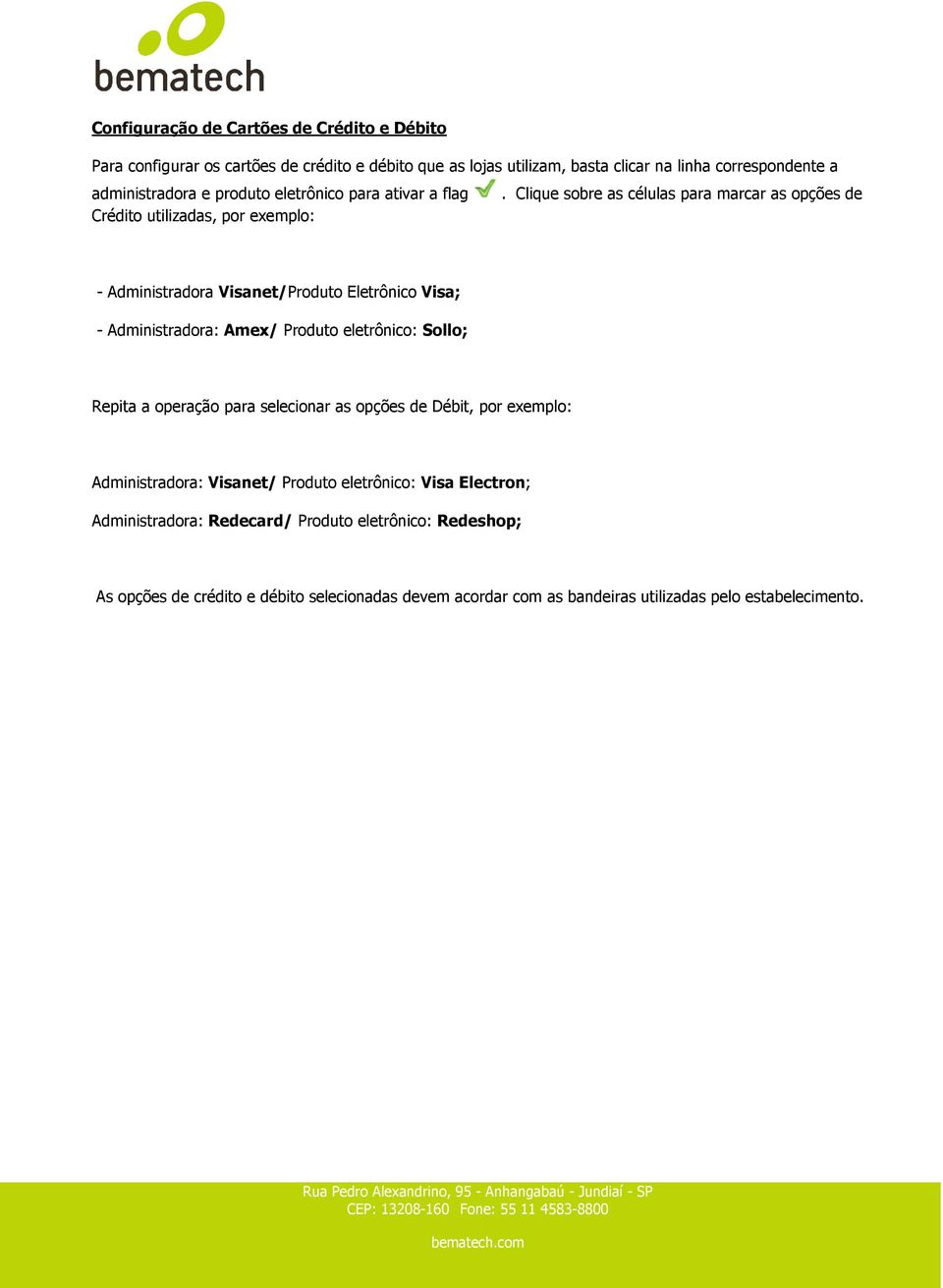 bematech

Configuração de Cartões de Crédito e Débito

Para configurar os cartões de crédito e débito que as lojas utilizam, basta clicar na linha correspondente a administradora e produto eletrônico para ativar a flag . Clique sobre as células para marcar as opções de Crédito utilizadas, por exemplo:

- Administradora Visanet/Produto Eletrônico Visa;

- Administradora: Amex/ Produto eletrônico: Sollo;

Repita a operação para selecionar as opções de Débit, por exemplo:

Administradora: Visanet/ Produto eletrônico: Visa Electron;

Administradora: Redecard/ Produto eletrônico: Redeshop;

As opções de crédito e débito selecionadas devem acordar com as bandeiras utilizadas pelo estabelecimento.

Rua Pedro Alexandrino, 95 - Anhangabaú - Jundiaí - SP
CEP: 13208-160 Fone: 55 11 4583-8800

bematech.com